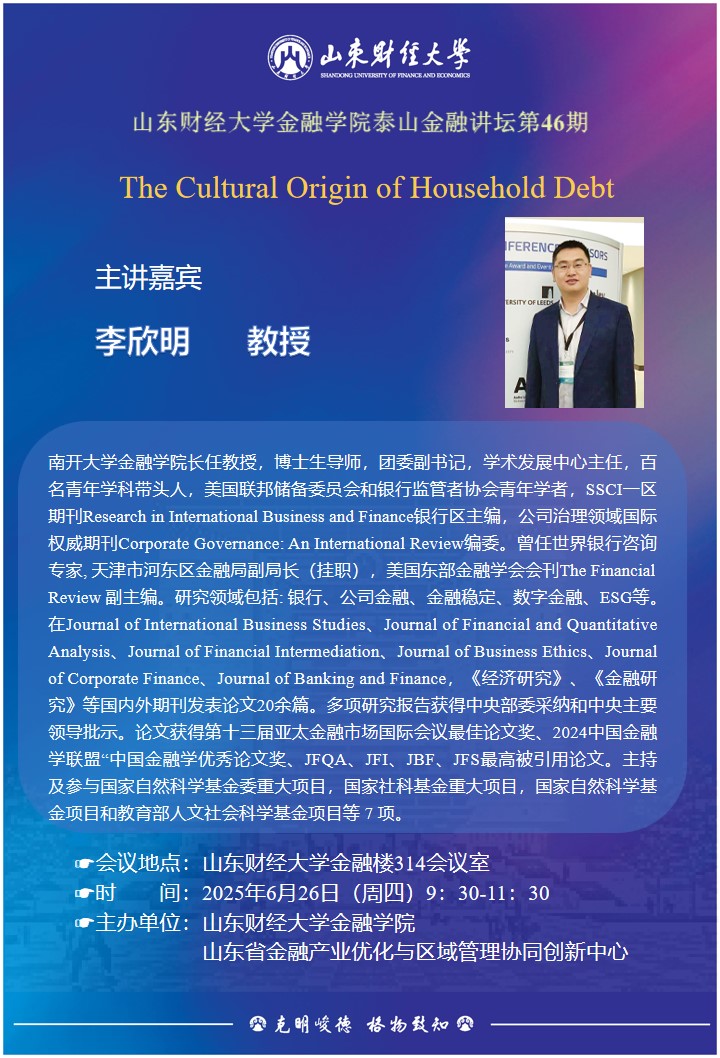 山东财经大学
SHANDONG UNIVERSITY OF FINANCE AND ECONOMICS

山东财经大学金融学院泰山金融讲坛第46期

The Cultural Origin of Household Debt

主讲嘉宾

李欣明 教授

南开大学金融学院长任教授，博士生导师，团委副书记，学术发展中心主任，百名青年学科带头人，美国联邦储备委员会和银行监管者协会青年学者，SSCI一区期刊Research in International Business and Finance银行区主编，公司治理领域国际权威期刊Corporate Governance: An International Review编委。曾任世界银行咨询专家，天津市河东区金融局副局长（挂职），美国东部金融学会会刊The Financial Review副主编。研究领域包括：银行、公司金融、金融稳定、数字金融、ESG等。在Journal of International Business Studies、Journal of Financial and Quantitative Analysis、Journal of Financial Intermediation、Journal of Business Ethics、Journal of Corporate Finance、Journal of Banking and Finance，《经济研究》、《金融研究》等国内外期刊发表论文20余篇。多项研究报告获得中央部委采纳和中央主要领导批示。论文获得第十三届亚太金融市场国际会议最佳论文奖、2024中国金融学联盟“中国金融学优秀论文奖、JFQA、JFI、JBF、JFS最高被引用论文。主持及参与国家自然科学基金委重大项目，国家社科基金重大项目，国家自然科学基金项目和教育部人文社会科学基金项目等7项。

☛会议地点：山东财经大学金融楼314会议室
☛时 间：2025年6月26日（周四）9：30-11：30
☛主办单位：山东财经大学金融学院
山东省金融产业优化与区域管理协同创新中心

克明峻德 格物致知